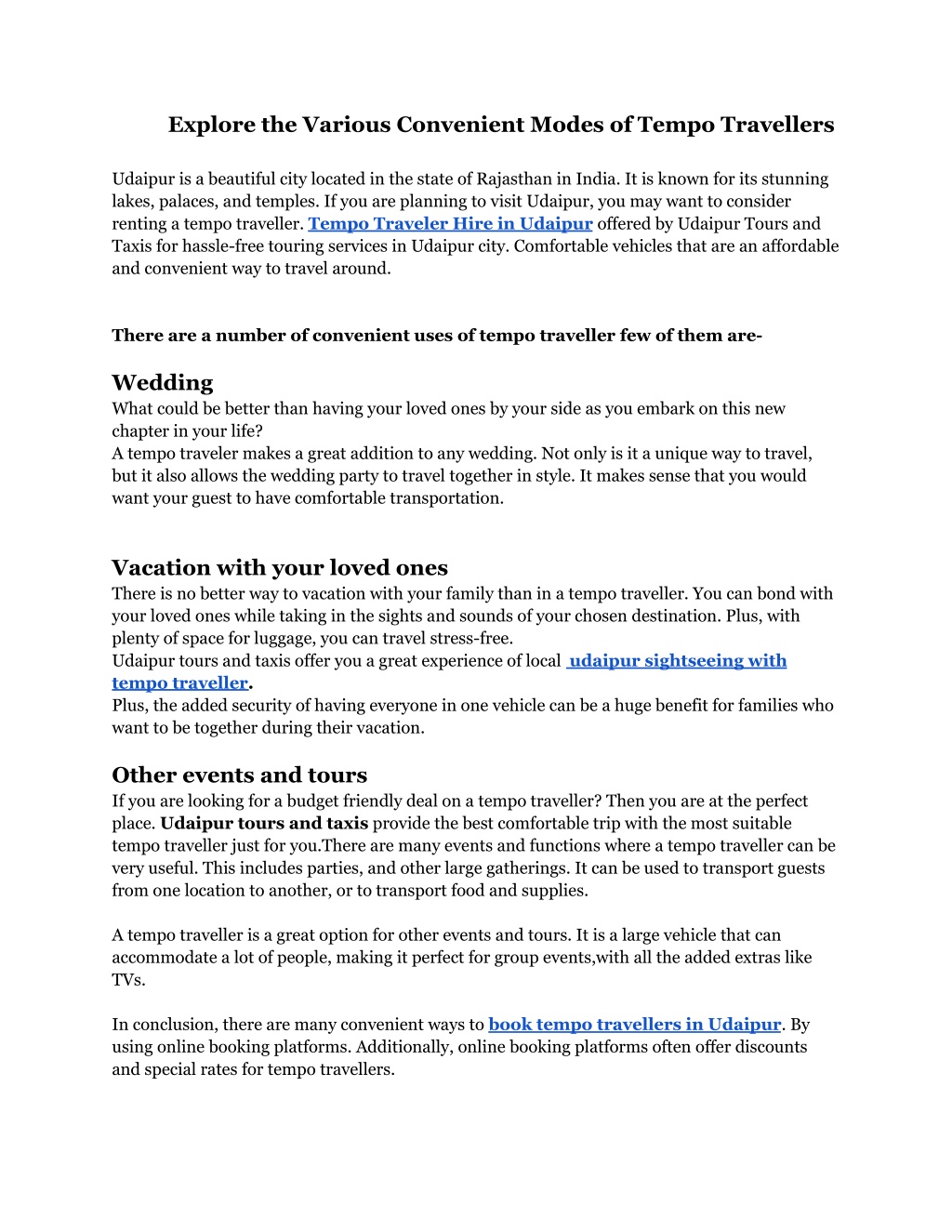 Explore the Various Convenient Modes of Tempo Travellers

Udaipur is a beautiful city located in the state of Rajasthan in India. It is known for its stunning lakes, palaces, and temples. If you are planning to visit Udaipur, you may want to consider renting a tempo traveller. Tempo Traveler Hire in Udaipur offered by Udaipur Tours and Taxis for hassle-free touring services in Udaipur city. Comfortable vehicles that are an affordable and convenient way to travel around.

There are a number of convenient uses of tempo traveller few of them are-

Wedding
What could be better than having your loved ones by your side as you embark on this new chapter in your life?
A tempo traveler makes a great addition to any wedding. Not only is it a unique way to travel, but it also allows the wedding party to travel together in style. It makes sense that you would want your guest to have comfortable transportation.

Vacation with your loved ones
There is no better way to vacation with your family than in a tempo traveller. You can bond with your loved ones while taking in the sights and sounds of your chosen destination. Plus, with plenty of space for luggage, you can travel stress-free.
Udaipur tours and taxis offer you a great experience of local udaipur sightseeing with tempo traveller.
Plus, the added security of having everyone in one vehicle can be a huge benefit for families who want to be together during their vacation.

Other events and tours
If you are looking for a budget friendly deal on a tempo traveller? Then you are at the perfect place. Udaipur tours and taxis provide the best comfortable trip with the most suitable tempo traveller just for you.There are many events and functions where a tempo traveller can be very useful. This includes parties, and other large gatherings. It can be used to transport guests from one location to another, or to transport food and supplies.

A tempo traveller is a great option for other events and tours. It is a large vehicle that can accommodate a lot of people, making it perfect for group events,with all the added extras like TVs.

In conclusion, there are many convenient ways to book tempo travellers in Udaipur. By using online booking platforms. Additionally, online booking platforms often offer discounts and special rates for tempo travellers.